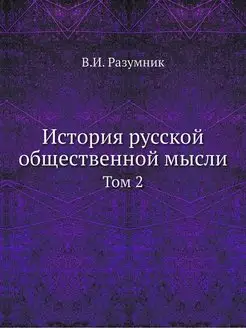 В.И. Разумник

История русской общественной мысли
Том 2